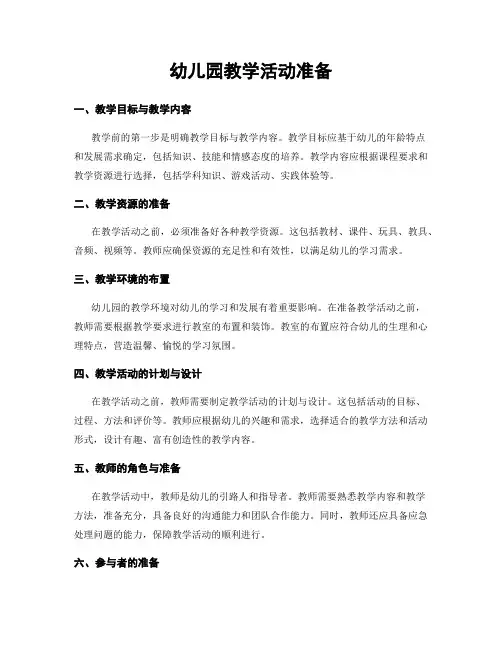 幼儿园教学活动准备

一、教学目标与教学内容

教学前的第一步是明确教学目标与教学内容。教学目标应基于幼儿的年龄特点和发展需求确定，包括知识、技能和情感态度的培养。教学内容应根据课程要求和教学资源进行选择，包括学科知识、游戏活动、实践体验等。

二、教学资源的准备

在教学活动之前，必须准备好各种教学资源。这包括教材、课件、玩具、教具、音频、视频等。教师应确保资源的充足性和有效性，以满足幼儿的学习需求。

三、教学环境的布置

幼儿园的教学环境对幼儿的学习和发展有着重要影响。在准备教学活动之前，教师需要根据教学要求进行教室的布置和装饰。教室的布置应符合幼儿的生理和心理特点，营造温馨、愉悦的学习氛围。

四、教学活动的计划与设计

在教学活动之前，教师需要制定教学活动的计划与设计。这包括活动的目标、过程、方法和评价等。教师应根据幼儿的兴趣和需求，选择适合的教学方法和活动形式，设计有趣、富有创造性的教学内容。

五、教师的角色与准备

在教学活动中，教师是幼儿的引路人和指导者。教师需要熟悉教学内容和教学方法，准备充分，具备良好的沟通能力和团队合作能力。同时，教师还应具备应急处理问题的能力，保障教学活动的顺利进行。

六、参与者的准备